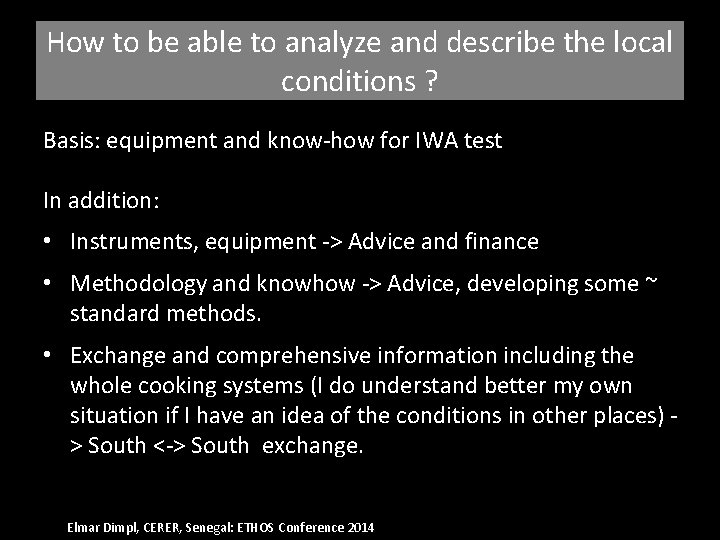 How to be able to analyze and describe the local conditions ?

Basis: equipment and know-how for IWA test

In addition:

• Instruments, equipment -> Advice and finance

• Methodology and knowhow -> Advice, developing some ~ standard methods.

• Exchange and comprehensive information including the whole cooking systems (I do understand better my own situation if I have an idea of the conditions in other places) -> South <-> South exchange.

Elmar Dimpl, CERER, Senegal: ETHOS Conference 2014